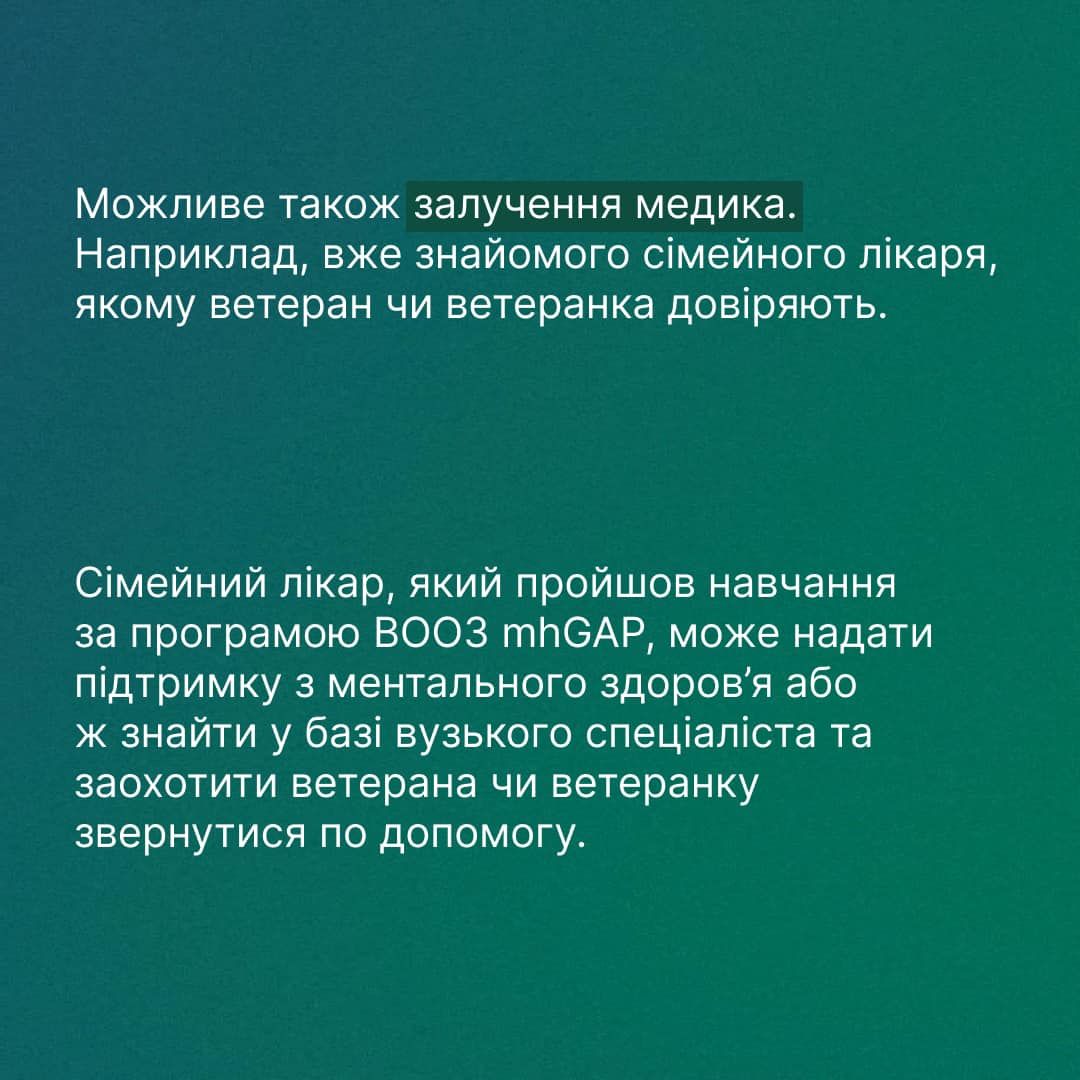 Можливе також залучення медика. Наприклад, вже знайомого сімейного лікаря, якому ветеран чи ветеранка довіряють.

Сімейний лікар, який пройшов навчання за програмою ВООЗ mhGAP, може надати підтримку з ментального здоров'я або ж знайти у базі вузького спеціаліста та заохотити ветерана чи ветеранку звернутися по допомогу.